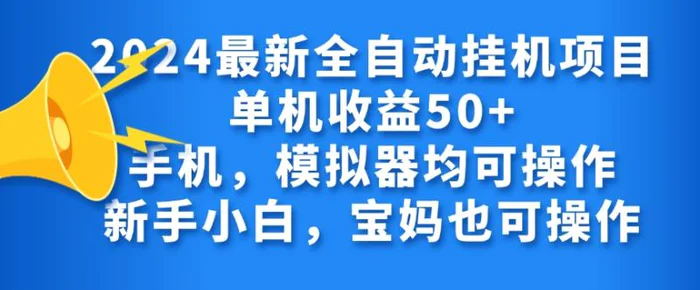 2024最新全自动挂机项目
单机收益50+
手机，模拟器均可操作
新手小白，宝妈也可操作